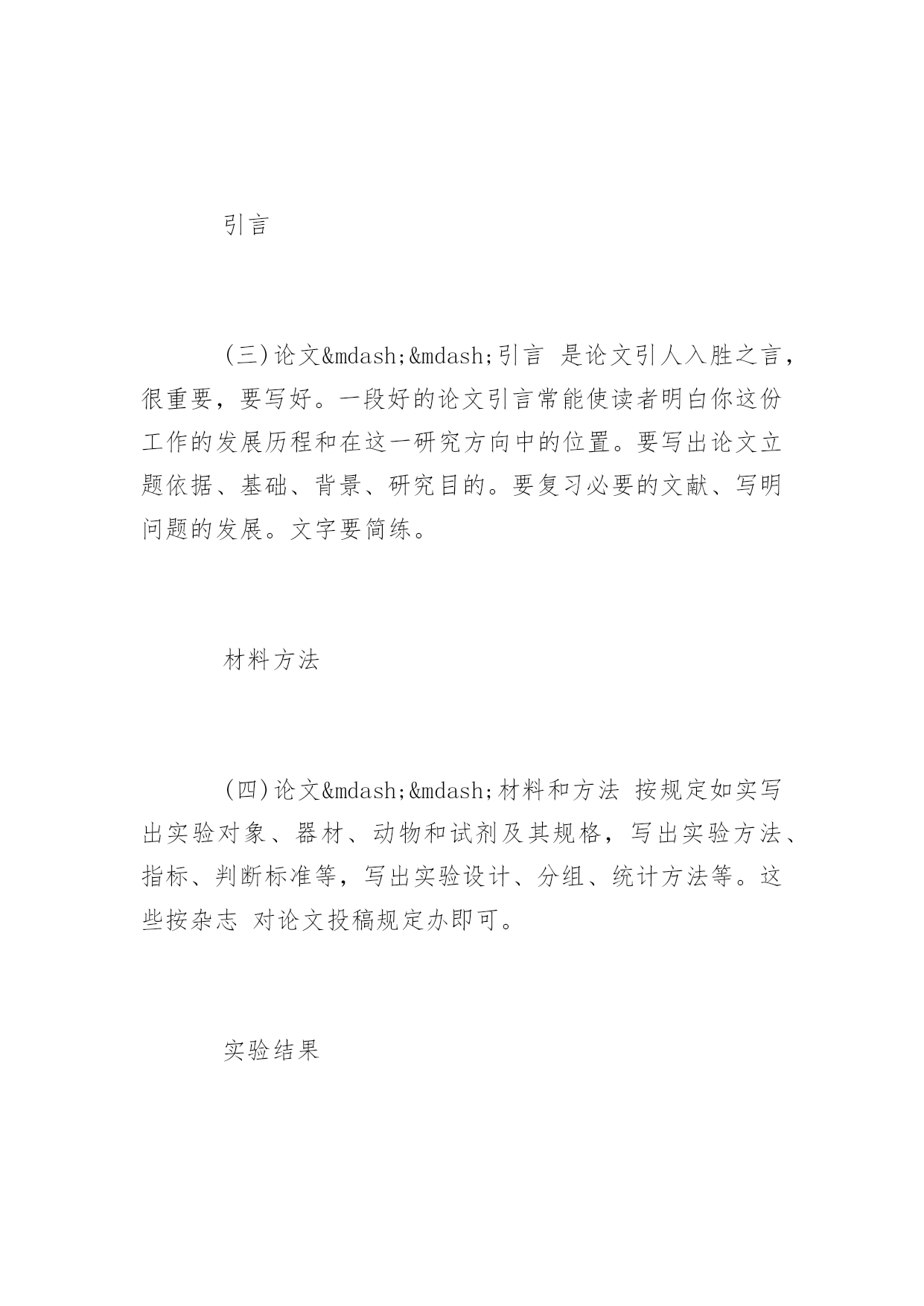 引言

(三)论文&mdash;&mdash;引言 是论文引人入胜之言，很重要，要写好。一段好的论文引言常能使读者明白你这份工作的发展历程和在这一研究方向中的位置。要写出论文立题依据、基础、背景、研究目的。要复习必要的文献、写明问题的发展。文字要简练。

材料方法

(四)论文&mdash;&mdash;材料和方法 按规定如实写出实验对象、器材、动物和试剂及其规格，写出实验方法、指标、判断标准等，写出实验设计、分组、统计方法等。这些按杂志 对论文投稿规定办即可。

实验结果